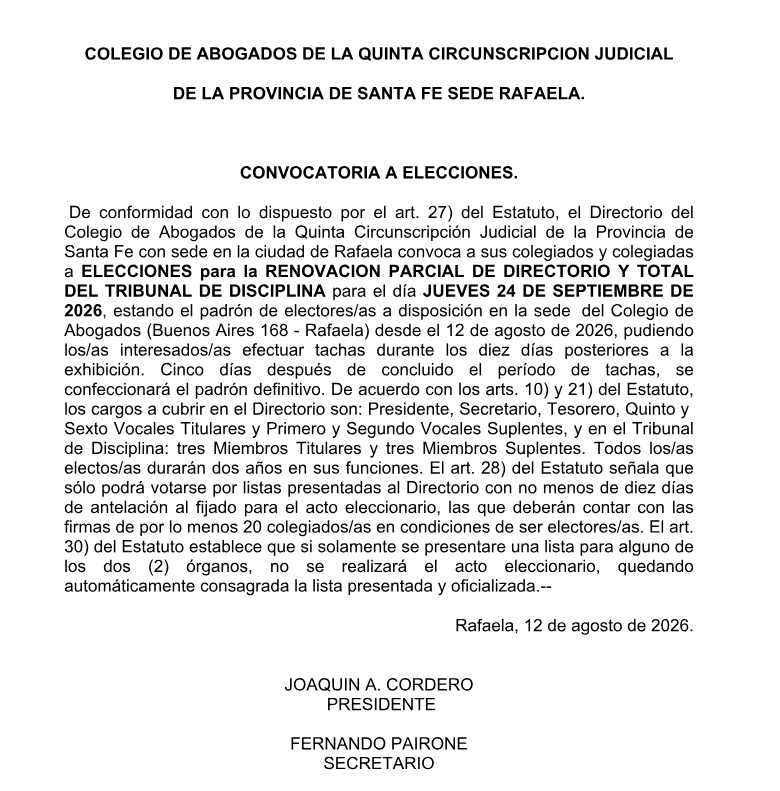 COLEGIO DE ABOGADOS DE LA QUINTA CIRCUNSCRIPCION JUDICIAL

DE LA PROVINCIA DE SANTA FE SEDE RAFAELA.

CONVOCATORIA A ELECCIONES.

De conformidad con lo dispuesto por el art. 27) del Estatuto, el Directorio del Colegio de Abogados de la Quinta Circunscripción Judicial de la Provincia de Santa Fe con sede en la ciudad de Rafaela convoca a sus colegiados y colegiadas a ELECCIONES para la RENOVACION PARCIAL DE DIRECTORIO Y TOTAL DEL TRIBUNAL DE DISCIPLINA para el día JUEVES 24 DE SEPTIEMBRE DE 2026, estando el padrón de electores/as a disposición en la sede del Colegio de Abogados (Buenos Aires 168 - Rafaela) desde el 12 de agosto de 2026, pudiendo los/as interesados/as efectuar tachas durante los diez días posteriores a la exhibición. Cinco días después de concluido el período de tachas, se confeccionará el padrón definitivo. De acuerdo con los arts. 10) y 21) del Estatuto, los cargos a cubrir en el Directorio son: Presidente, Secretario, Tesorero, Quinto y Sexto Vocales Titulares y Primero y Segundo Vocales Suplentes, y en el Tribunal de Disciplina: tres Miembros Titulares y tres Miembros Suplentes. Todos los/as electos/as durarán dos años en sus funciones. El art. 28) del Estatuto señala que sólo podrá votarse por listas presentadas al Directorio con no menos de diez días de antelación al fijado para el acto eleccionario, las que deberán contar con las firmas de por lo menos 20 colegiados/as en condiciones de ser electores/as. El art. 30) del Estatuto establece que si solamente se presentare una lista para alguno de los dos (2) órganos, no se realizará el acto eleccionario, quedando automáticamente consagrada la lista presentada y oficializada.--

Rafaela, 12 de agosto de 2026.

JOAQUIN A. CORDERO
PRESIDENTE

FERNANDO PAIRONE
SECRETARIO